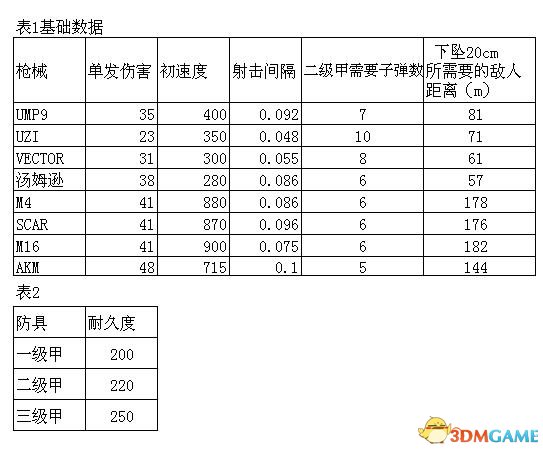 表1基础数据

| 枪械 | 单发伤害 | 初速度 | 射击间隔 | 二级甲需要子弹数 | 下坠20cm所需要的敌人距离（m） |
|---|---|---|---|---|---|
| UMP9 | 35 | 400 | 0.092 | 7 | 81 |
| UZI | 23 | 350 | 0.048 | 10 | 71 |
| VECTOR | 31 | 300 | 0.055 | 8 | 61 |
| 汤姆逊 | 38 | 280 | 0.086 | 6 | 57 |
| M4 | 41 | 880 | 0.086 | 6 | 178 |
| SCAR | 41 | 870 | 0.096 | 6 | 176 |
| M16 | 41 | 900 | 0.075 | 6 | 182 |
| AKM | 48 | 715 | 0.1 | 5 | 144 |

表2

| 防具 | 耐久度 |
|---|---|
| 一级甲 | 200 |
| 二级甲 | 220 |
| 三级甲 | 250 |

3DMGAME